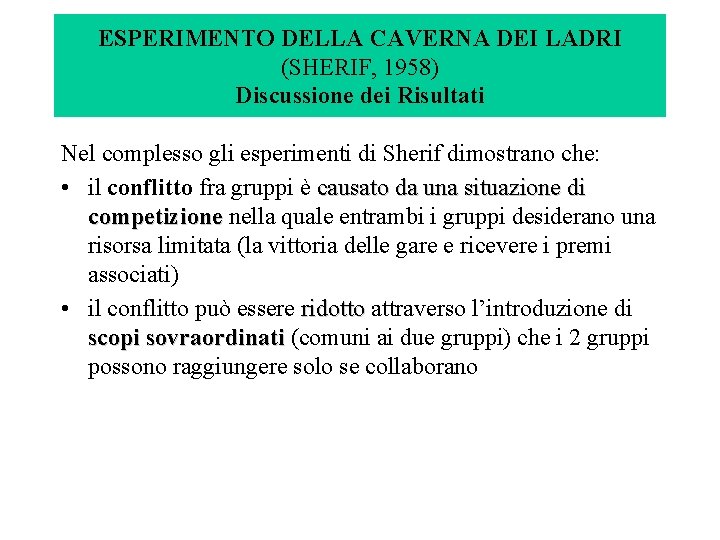 ESPERIMENTO DELLA CAVERNA DEI LADRI
(SHERIF, 1958)
Discussione dei Risultati

Nel complesso gli esperimenti di Sherif dimostrano che:

• il conflitto fra gruppi è causato da una situazione di competizione nella quale entrambi i gruppi desiderano una risorsa limitata (la vittoria delle gare e ricevere i premi associati)
• il conflitto può essere ridotto attraverso l'introduzione di scopi sovraordinati (comuni ai due gruppi) che i 2 gruppi possono raggiungere solo se collaborano